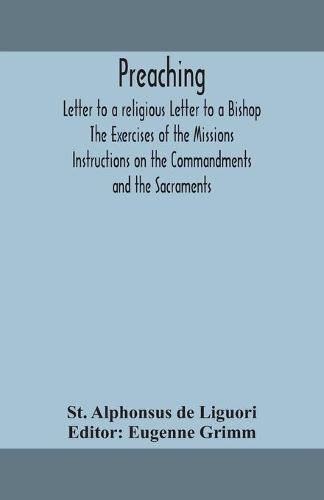 Preaching

Letter to a religious Letter to a Bishop The Exercises of the Missions Instructions on the Commandments and the Sacraments

St. Alphonsus de Liguori
Editor: Eugenne Grimm